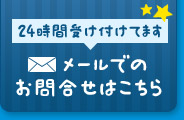 24時間受け付けてます

メールでの
お問合せはこちら